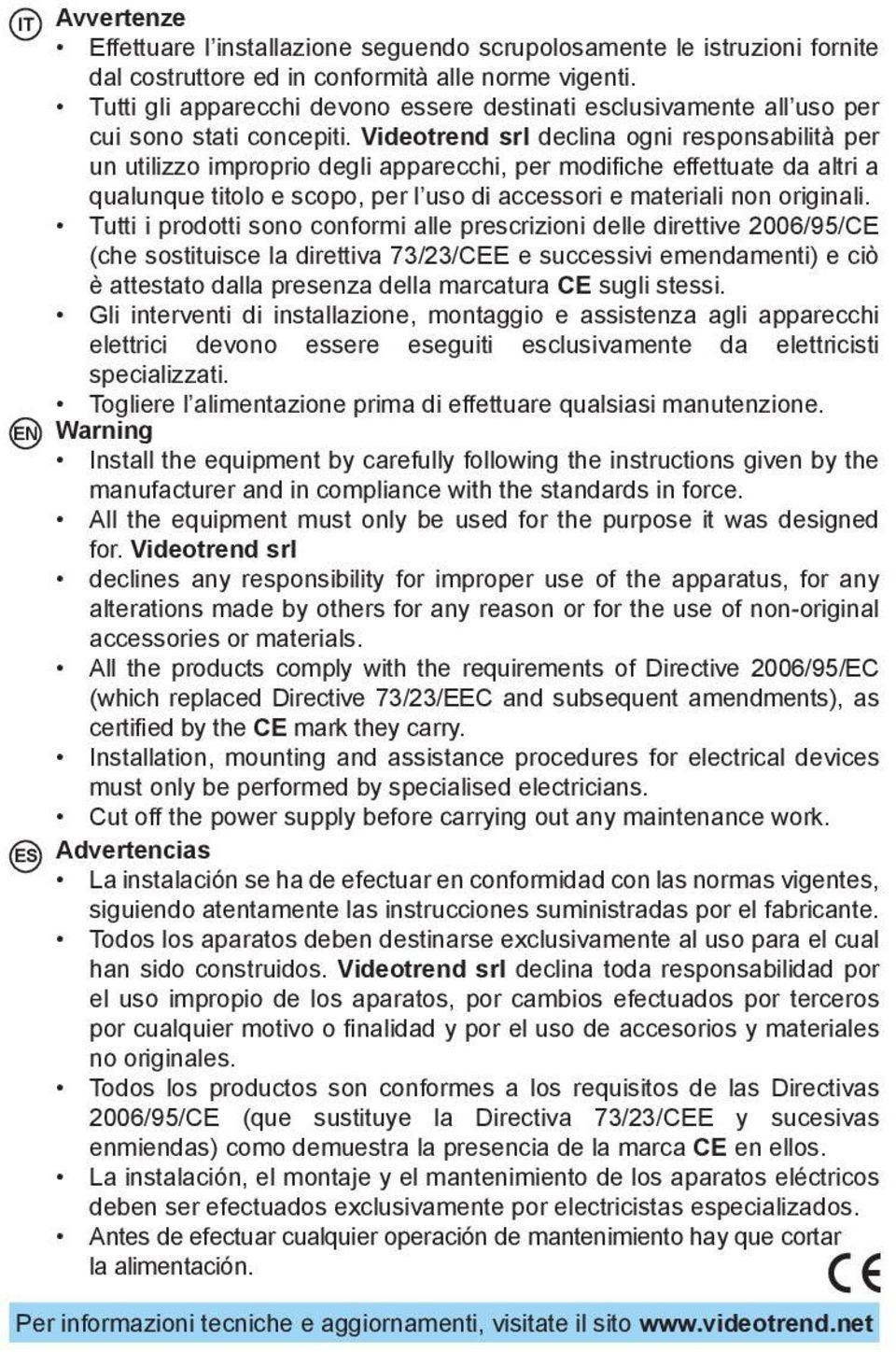 IT Avvertenze

• Effettuare l'installazione seguendo scrupolosamente le istruzioni fornite dal costruttore ed in conformità alle norme vigenti.
• Tutti gli apparecchi devono essere destinati esclusivamente all'uso per cui sono stati concepiti. Videotrend srl declina ogni responsabilità per un utilizzo improprio degli apparecchi, per modifiche effettuate da altri a qualunque titolo e scopo, per l'uso di accessori e materiali non originali.
• Tutti i prodotti sono conformi alle prescrizioni delle direttive 2006/95/CE (che sostituisce la direttiva 73/23/CEE e successivi emendamenti) e ciò è attestato dalla presenza della marcatura CE sugli stessi.
• Gli interventi di installazione, montaggio e assistenza agli apparecchi elettrici devono essere eseguiti esclusivamente da elettricisti specializzati.
• Togliere l'alimentazione prima di effettuare qualsiasi manutenzione.

EN Warning

• Install the equipment by carefully following the instructions given by the manufacturer and in compliance with the standards in force.
• All the equipment must only be used for the purpose it was designed for. Videotrend srl
• declines any responsibility for improper use of the apparatus, for any alterations made by others for any reason or for the use of non-original accessories or materials.
• All the products comply with the requirements of Directive 2006/95/EC (which replaced Directive 73/23/EEC and subsequent amendments), as certified by the CE mark they carry.
• Installation, mounting and assistance procedures for electrical devices must only be performed by specialised electricians.
• Cut off the power supply before carrying out any maintenance work.

ES Advertencias

• La instalación se ha de efectuar en conformidad con las normas vigentes, siguiendo atentamente las instrucciones suministradas por el fabricante.
• Todos los aparatos deben destinarse exclusivamente al uso para el cual han sido construidos. Videotrend srl declina toda responsabilidad por el uso impropio de los aparatos, por cambios efectuados por terceros por cualquier motivo o finalidad y por el uso de accesorios y materiales no originales.
• Todos los productos son conformes a los requisitos de las Directivas 2006/95/CE (que sustituye la Directiva 73/23/CEE y sucesivas enmiendas) como demuestra la presencia de la marca CE en ellos.
• La instalación, el montaje y el mantenimiento de los aparatos eléctricos deben ser efectuados exclusivamente por electricistas especializados.
• Antes de efectuar cualquier operación de mantenimiento hay que cortar la alimentación.

CE

Per informazioni tecniche e aggiornamenti, visitate il sito www.videotrend.net